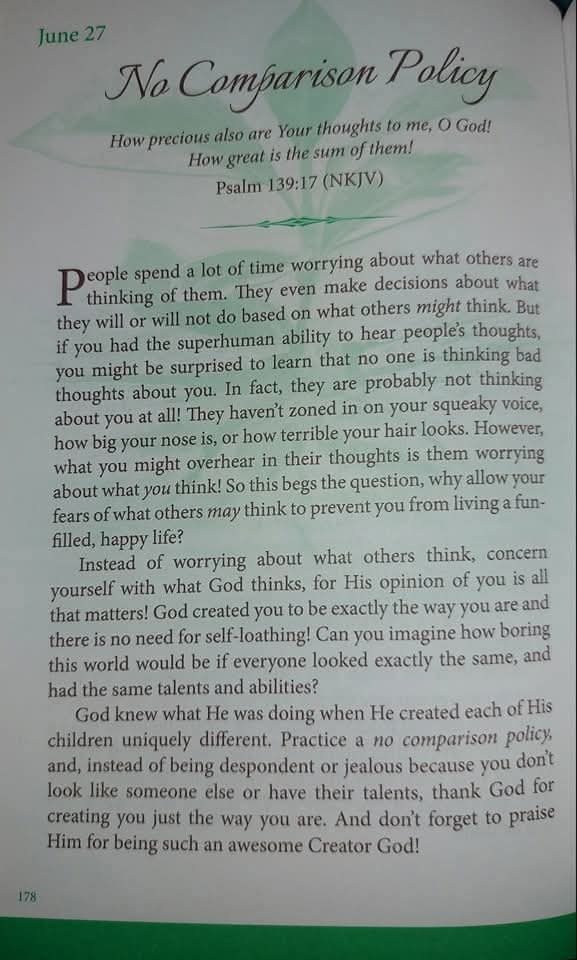 June 27

No Comparison Policy

How precious also are Your thoughts to me, O God!
How great is the sum of them!
Psalm 139:17 (NKJV)

People spend a lot of time worrying about what others are thinking of them. They even make decisions about what they will or will not do based on what others might think. But if you had the superhuman ability to hear people's thoughts, you might be surprised to learn that no one is thinking bad thoughts about you. In fact, they are probably not thinking about you at all! They haven't zoned in on your squeaky voice, how big your nose is, or how terrible your hair looks. However, what you might overhear in their thoughts is them worrying about what you think! So this begs the question, why allow your fears of what others may think to prevent you from living a fun-filled, happy life?

Instead of worrying about what others think, concern yourself with what God thinks, for His opinion of you is all that matters! God created you to be exactly the way you are and there is no need for self-loathing! Can you imagine how boring this world would be if everyone looked exactly the same, and had the same talents and abilities?

God knew what He was doing when He created each of His children uniquely different. Practice a no comparison policy, and, instead of being despondent or jealous because you don't look like someone else or have their talents, thank God for creating you just the way you are. And don't forget to praise Him for being such an awesome Creator God!

178